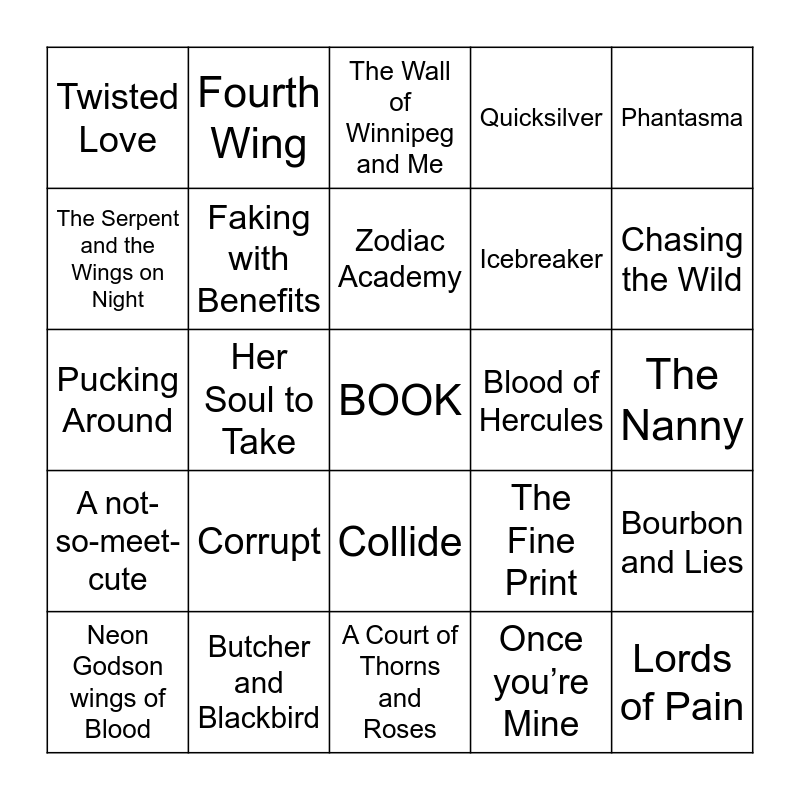 | Twisted Love | Fourth Wing | The Wall of Winnipeg and Me | Quicksilver | Phantasma |
|---|---|---|---|---|
| The Serpent and the Wings on Night | Faking with Benefits | Zodiac Academy | Icebreaker | Chasing the Wild |
| Pucking Around | Her Soul to Take | BOOK | Blood of Hercules | The Nanny |
| A not-so-meet-cute | Corrupt | Collide | The Fine Print | Bourbon and Lies |
| Neon Godson wings of Blood | Butcher and Blackbird | A Court of Thorns and Roses | Once you’re Mine | Lords of Pain |